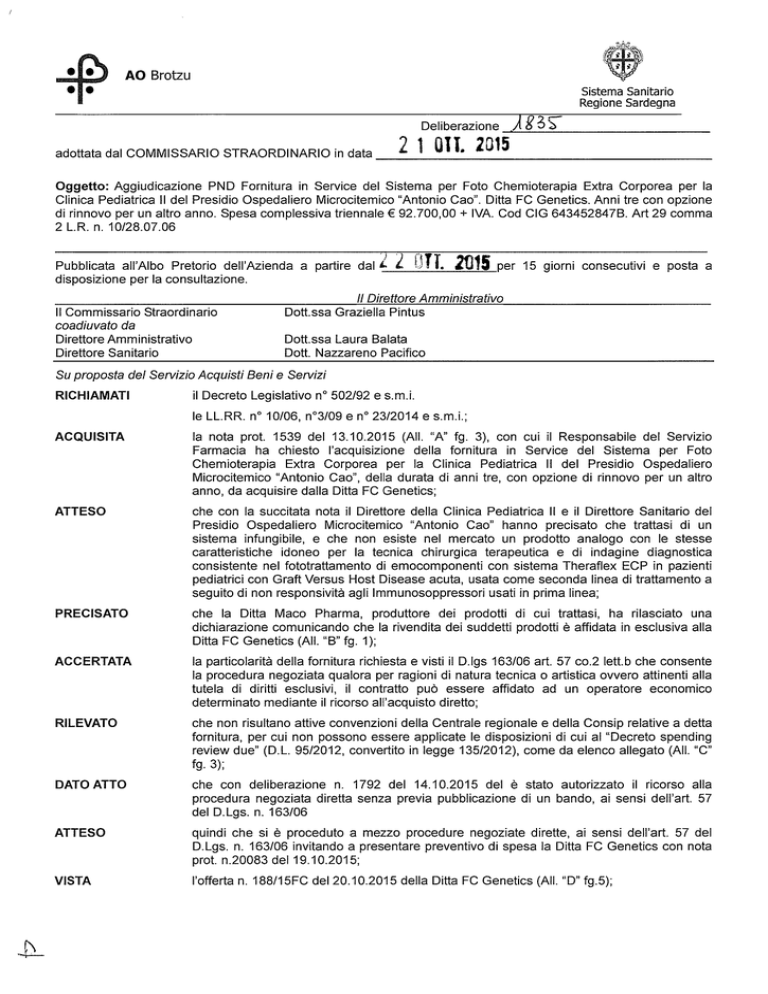 AO Brotzu

Sistema Sanitario
Regione Sardegna

Deliberazione 1835

adottata dal COMMISSARIO STRAORDINARIO in data 21 OTT. 2015

Oggetto: Aggiudicazione PND Fornitura in Service del Sistema per Foto Chemioterapia Extra Corporea per la Clinica Pediatrica II del Presidio Ospedaliero Microcitemico "Antonio Cao". Ditta FC Genetics. Anni tre con opzione di rinnovo per un altro anno. Spesa complessiva triennale € 92.700,00 + IVA. Cod CIG 643452847B. Art 29 comma 2 L.R. n. 10/28.07.06

Pubblicata all'Albo Pretorio dell'Azienda a partire dal 22 OTT. 2015 per 15 giorni consecutivi e posta a disposizione per la consultazione.

Il Direttore Amministrativo

Il Commissario Straordinario Dott.ssa Graziella Pintus
coadiuvato da
Direttore Amministrativo Dott.ssa Laura Balata
Direttore Sanitario Dott. Nazzareno Pacifico

Su proposta del Servizio Acquisti Beni e Servizi

RICHIAMATI il Decreto Legislativo n° 502/92 e s.m.i.

le LL.RR. n° 10/06, n°3/09 e n° 23/2014 e s.m.i.;

ACQUISITA la nota prot. 1539 del 13.10.2015 (All. "A" fg. 3), con cui il Responsabile del Servizio Farmacia ha chiesto l'acquisizione della fornitura in Service del Sistema per Foto Chemioterapia Extra Corporea per la Clinica Pediatrica II del Presidio Ospedaliero Microcitemico "Antonio Cao", della durata di anni tre, con opzione di rinnovo per un altro anno, da acquisire dalla Ditta FC Genetics;

ATTESO che con la succitata nota il Direttore della Clinica Pediatrica II e il Direttore Sanitario del Presidio Ospedaliero Microcitemico "Antonio Cao" hanno precisato che trattasi di un sistema infungibile, e che non esiste nel mercato un prodotto analogo con le stesse caratteristiche idoneo per la tecnica chirurgica terapeutica e di indagine diagnostica consistente nel fototrattamento di emocomponenti con sistema Theraflex ECP in pazienti pediatrici con Graft Versus Host Disease acuta, usata come seconda linea di trattamento a seguito di non responsività agli Immunosoppressori usati in prima linea;

PRECISATO che la Ditta Maco Pharma, produttore dei prodotti di cui trattasi, ha rilasciato una dichiarazione comunicando che la rivendita dei suddetti prodotti è affidata in esclusiva alla Ditta FC Genetics (All. "B" fg. 1);

ACCERTATA la particolarità della fornitura richiesta e visti il D.lgs 163/06 art. 57 co.2 lett.b che consente la procedura negoziata qualora per ragioni di natura tecnica o artistica ovvero attinenti alla tutela di diritti esclusivi, il contratto può essere affidato ad un operatore economico determinato mediante il ricorso all'acquisto diretto;

RILEVATO che non risultano attive convenzioni della Centrale regionale e della Consip relative a detta fornitura, per cui non possono essere applicate le disposizioni di cui al "Decreto spending review due" (D.L. 95/2012, convertito in legge 135/2012), come da elenco allegato (All. "C" fg. 3);

DATO ATTO che con deliberazione n. 1792 del 14.10.2015 del è stato autorizzato il ricorso alla procedura negoziata diretta senza previa pubblicazione di un bando, ai sensi dell'art. 57 del D.Lgs. n. 163/06

ATTESO quindi che si è proceduto a mezzo procedure negoziate dirette, ai sensi dell'art. 57 del D.Lgs. n. 163/06 invitando a presentare preventivo di spesa la Ditta FC Genetics con nota prot. n.20083 del 19.10.2015;

VISTA l'offerta n. 188/15FC del 20.10.2015 della Ditta FC Genetics (All. "D" fg.5);